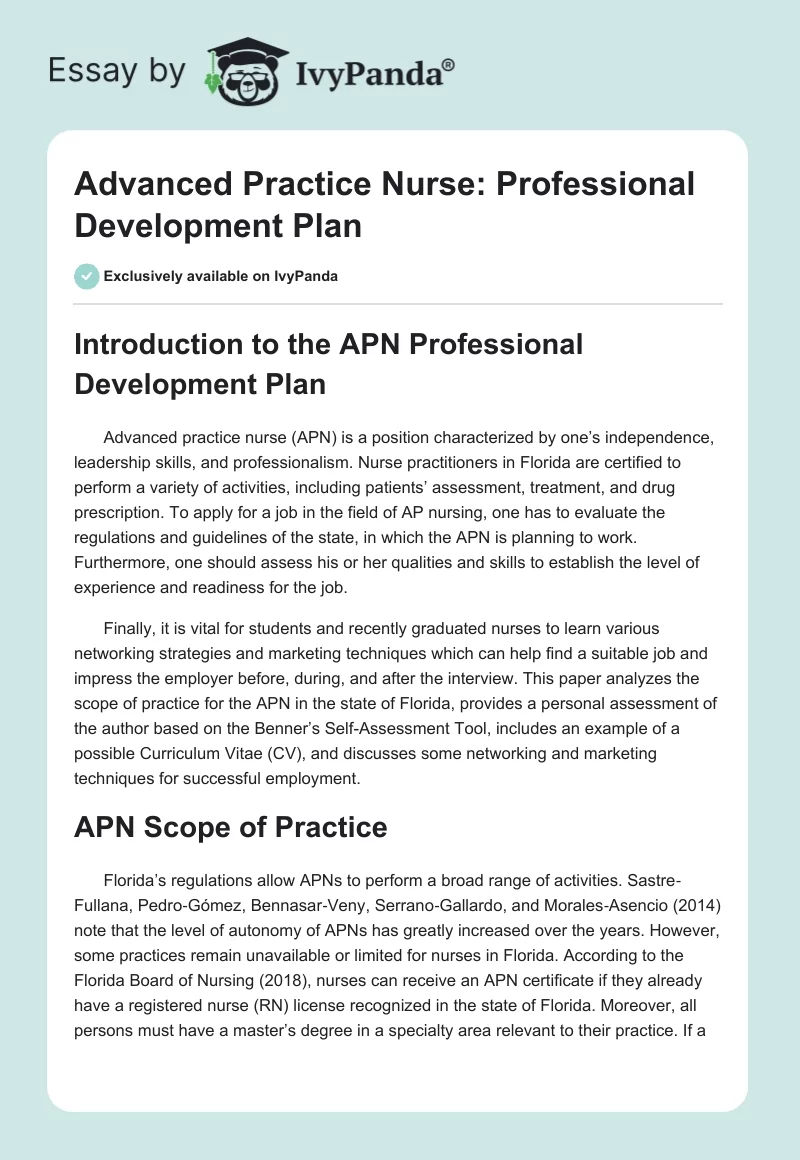 Essay by IvyPanda®

Advanced Practice Nurse: Professional Development Plan

Exclusively available on IvyPanda

Introduction to the APN Professional Development Plan

Advanced practice nurse (APN) is a position characterized by one's independence, leadership skills, and professionalism. Nurse practitioners in Florida are certified to perform a variety of activities, including patients' assessment, treatment, and drug prescription. To apply for a job in the field of AP nursing, one has to evaluate the regulations and guidelines of the state, in which the APN is planning to work. Furthermore, one should assess his or her qualities and skills to establish the level of experience and readiness for the job.

Finally, it is vital for students and recently graduated nurses to learn various networking strategies and marketing techniques which can help find a suitable job and impress the employer before, during, and after the interview. This paper analyzes the scope of practice for the APN in the state of Florida, provides a personal assessment of the author based on the Benner's Self-Assessment Tool, includes an example of a possible Curriculum Vitae (CV), and discusses some networking and marketing techniques for successful employment.

APN Scope of Practice

Florida's regulations allow APNs to perform a broad range of activities. Sastre-Fullana, Pedro-Gómez, Bennasar-Veny, Serrano-Gallardo, and Morales-Asencio (2014) note that the level of autonomy of APNs has greatly increased over the years. However, some practices remain unavailable or limited for nurses in Florida. According to the Florida Board of Nursing (2018), nurses can receive an APN certificate if they already have a registered nurse (RN) license recognized in the state of Florida. Moreover, all persons must have a master's degree in a specialty area relevant to their practice. If a